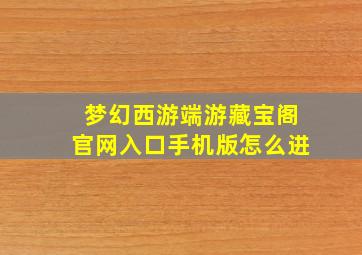 梦幻西游端游藏宝阁
官网入口手机版怎么进